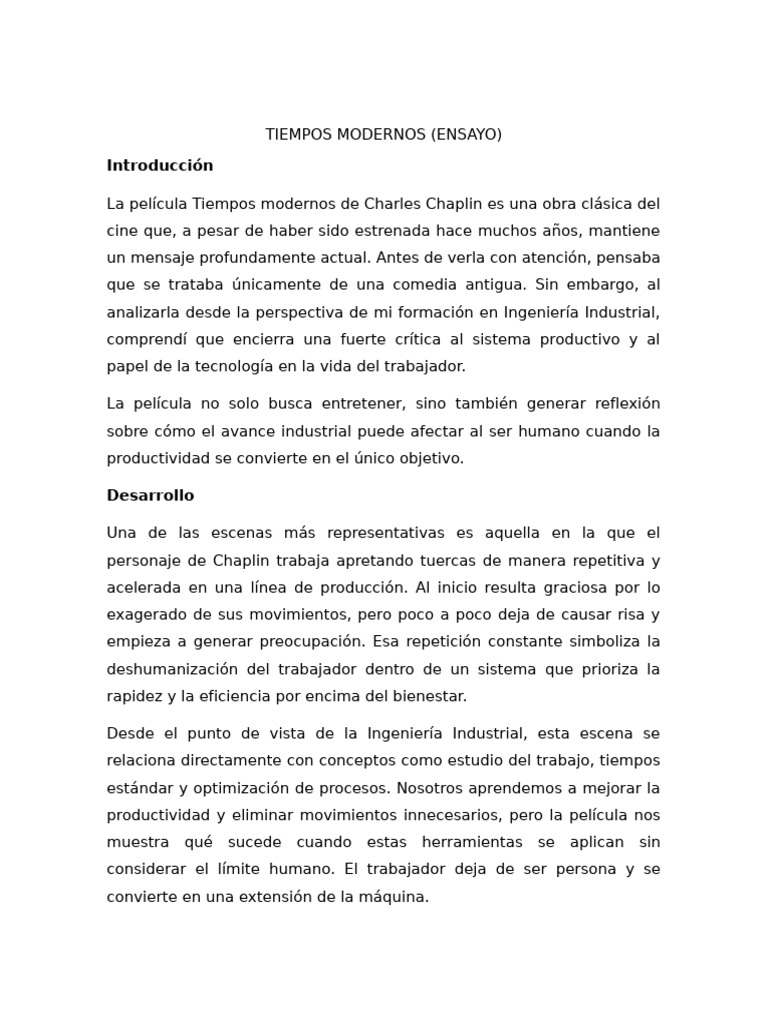 TIEMPOS MODERNOS (ENSAYO)

Introducción

La película Tiempos modernos de Charles Chaplin es una obra clásica del cine que, a pesar de haber sido estrenada hace muchos años, mantiene un mensaje profundamente actual. Antes de verla con atención, pensaba que se trataba únicamente de una comedia antigua. Sin embargo, al analizarla desde la perspectiva de mi formación en Ingeniería Industrial, comprendí que encierra una fuerte crítica al sistema productivo y al papel de la tecnología en la vida del trabajador.

La película no solo busca entretener, sino también generar reflexión sobre cómo el avance industrial puede afectar al ser humano cuando la productividad se convierte en el único objetivo.

Desarrollo

Una de las escenas más representativas es aquella en la que el personaje de Chaplin trabaja apretando tuercas de manera repetitiva y acelerada en una línea de producción. Al inicio resulta graciosa por lo exagerado de sus movimientos, pero poco a poco deja de causar risa y empieza a generar preocupación. Esa repetición constante simboliza la deshumanización del trabajador dentro de un sistema que prioriza la rapidez y la eficiencia por encima del bienestar.

Desde el punto de vista de la Ingeniería Industrial, esta escena se relaciona directamente con conceptos como estudio del trabajo, tiempos estándar y optimización de procesos. Nosotros aprendemos a mejorar la productividad y eliminar movimientos innecesarios, pero la película nos muestra qué sucede cuando estas herramientas se aplican sin considerar el límite humano. El trabajador deja de ser persona y se convierte en una extensión de la máquina.